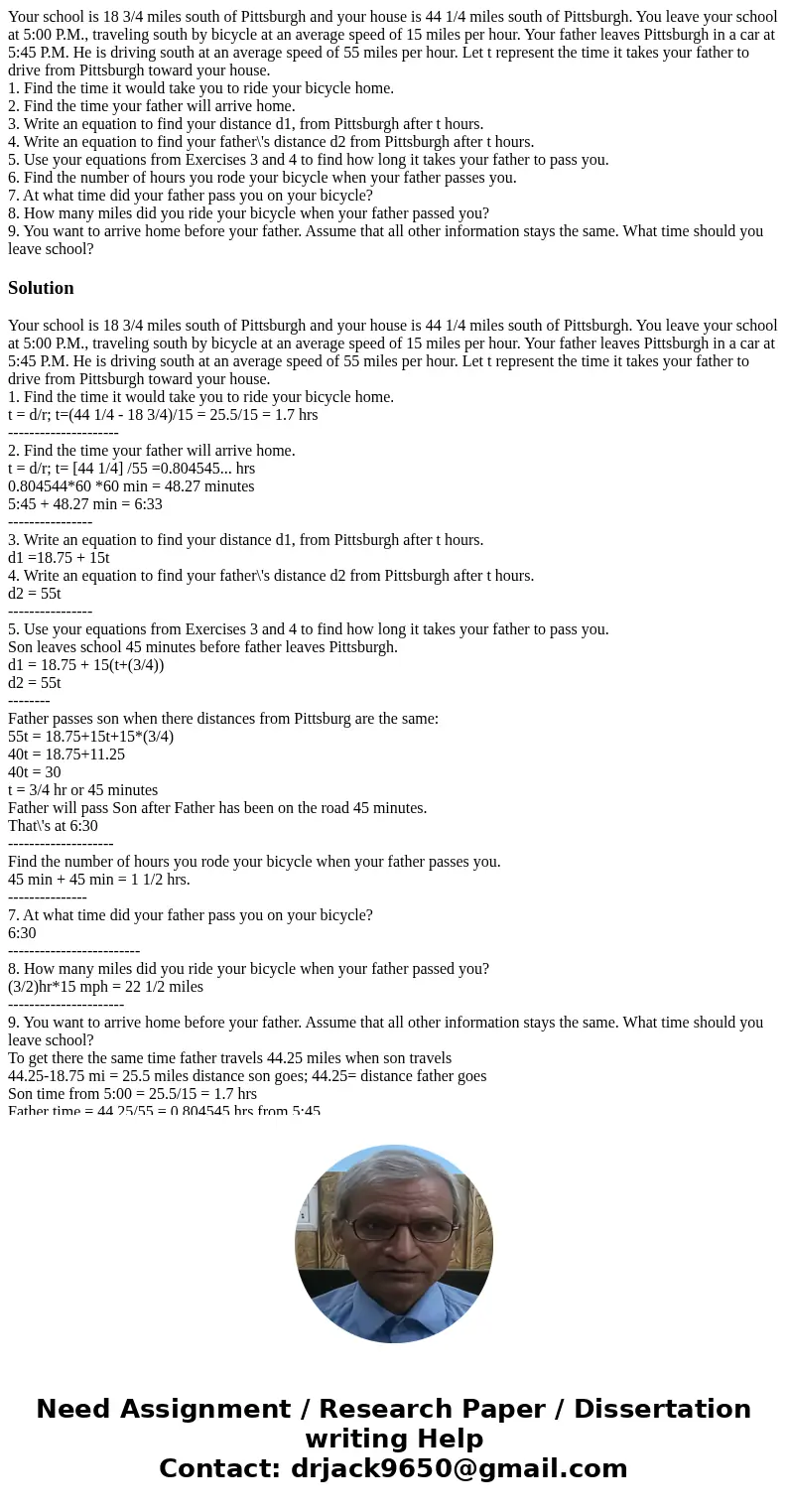 Your school is 18 3/4 miles south of Pittsburgh and your house is 44 1/4 miles south of Pittsburgh. You leave your school at 5:00 P.M., traveling south by bicycle at an average speed of 15 miles per hour. Your father leaves Pittsburgh in a car at 5:45 P.M. He is driving south at an average speed of 55 miles per hour. Let t represent the time it takes your father to drive from Pittsburgh toward your house.
1. Find the time it would take you to ride your bicycle home.
2. Find the time your father will arrive home.
3. Write an equation to find your distance d1, from Pittsburgh after t hours.
4. Write an equation to find your father\'s distance d2 from Pittsburgh after t hours.
5. Use your equations from Exercises 3 and 4 to find how long it takes your father to pass you.
6. Find the number of hours you rode your bicycle when your father passes you.
7. At what time did your father pass you on your bicycle?
8. How many miles did you ride your bicycle when your father passed you?
9. You want to arrive home before your father. Assume that all other information stays the same. What time should you leave school?

Solution

Your school is 18 3/4 miles south of Pittsburgh and your house is 44 1/4 miles south of Pittsburgh. You leave your school at 5:00 P.M., traveling south by bicycle at an average speed of 15 miles per hour. Your father leaves Pittsburgh in a car at 5:45 P.M. He is driving south at an average speed of 55 miles per hour. Let t represent the time it takes your father to drive from Pittsburgh toward your house.
1. Find the time it would take you to ride your bicycle home.
t = d/r; t=(44 1/4 - 18 3/4)/15 = 25.5/15 = 1.7 hrs
---------------------
2. Find the time your father will arrive home.
t = d/r; t= [44 1/4] /55 =0.804545... hrs
0.804544*60 *60 min = 48.27 minutes
5:45 + 48.27 min = 6:33
----------------
3. Write an equation to find your distance d1, from Pittsburgh after t hours.
d1 =18.75 + 15t
4. Write an equation to find your father\'s distance d2 from Pittsburgh after t hours.
d2 = 55t
----------------
5. Use your equations from Exercises 3 and 4 to find how long it takes your father to pass you.
Son leaves school 45 minutes before father leaves Pittsburgh.
d1 = 18.75 + 15(t+(3/4))
d2 = 55t
--------
Father passes son when there distances from Pittsburg are the same:
55t = 18.75+15t+15*(3/4)
40t = 18.75+11.25
40t = 30
t = 3/4 hr or 45 minutes
Father will pass Son after Father has been on the road 45 minutes.
That\'s at 6:30
--------------------
Find the number of hours you rode your bicycle when your father passes you.
45 min + 45 min = 1 1/2 hrs.
---------------
7. At what time did your father pass you on your bicycle?
6:30
-------------------------
8. How many miles did you ride your bicycle when your father passed you?
(3/2)hr*15 mph = 22 1/2 miles
----------------------
9. You want to arrive home before your father. Assume that all other information stays the same. What time should you leave school?
To get there the same time father travels 44.25 miles when son travels
44.25-18.75 mi = 25.5 miles distance son goes; 44.25= distance father goes
Son time from 5:00 = 25.5/15 = 1.7 hrs
Father time = 44.25/55 = 0.804545 hrs from 5:45

Need Assignment / Research Paper / Dissertation writing Help
Contact: drjack9650@gmail.com